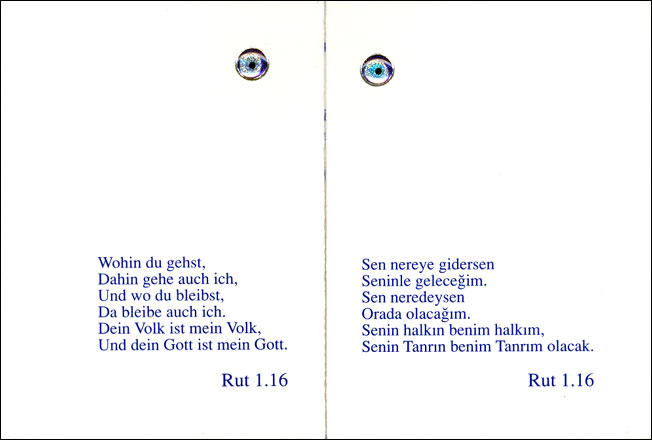 Wohin du gehst,
Dahin gehe auch ich,
Und wo du bleibst,
Da bleibe auch ich.
Dein Volk ist mein Volk,
Und dein Gott ist mein Gott.

Rut 1.16

Sen nereye gidersen
Seninle geleceğim.
Sen neredeysen
Orada olacağım.
Senin halkın benim halkım,
Senin Tanrın benim Tanrım olacak.

Rut 1.16